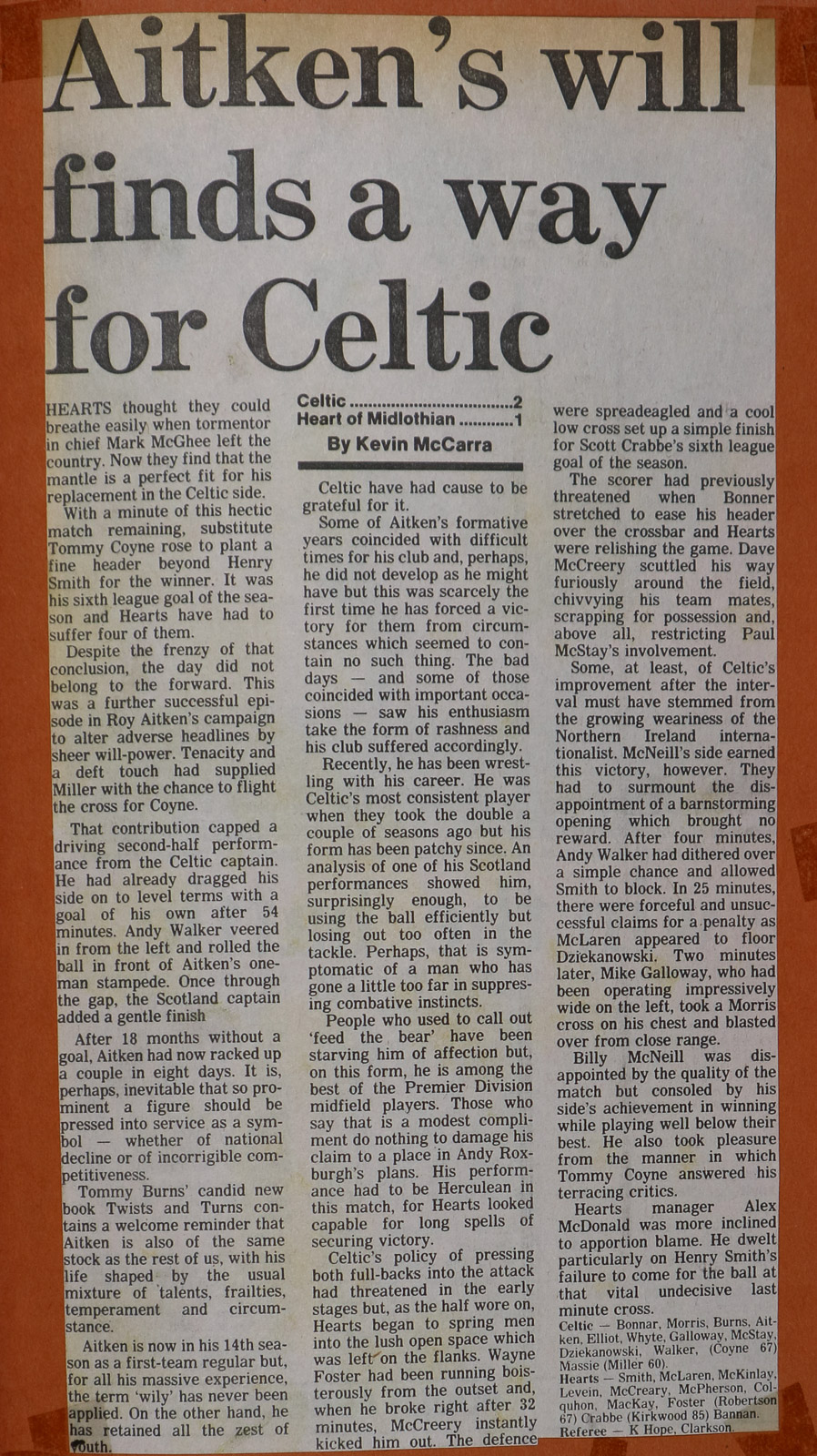 Aitken's will finds a way for Celtic

HEARTS thought they could breathe easily when tormentor in chief Mark McGhee left the country. Now they find that the mantle is a perfect fit for his replacement in the Celtic side.

With a minute of this hectic match remaining, substitute Tommy Coyne rose to plant a fine header beyond Henry Smith for the winner. It was his sixth league goal of the season and Hearts have had to suffer four of them.

Despite the frenzy of that conclusion, the day did not belong to the forward. This was a further successful episode in Roy Aitken's campaign to alter adverse headlines by sheer will-power. Tenacity and a deft touch had supplied Miller with the chance to flight the cross for Coyne.

That contribution capped a driving second-half performance from the Celtic captain. He had already dragged his side on to level terms with a goal of his own after 54 minutes. Andy Walker veered in from the left and rolled the ball in front of Aitken's one-man stampede. Once through the gap, the Scotland captain added a gentle finish

After 18 months without a goal, Aitken had now racked up a couple in eight days. It is, perhaps, inevitable that so prominent a figure should be pressed into service as a symbol — whether of national decline or of incorrigible competitiveness.

Tommy Burns' candid new book Twists and Turns contains a welcome reminder that Aitken is also of the same stock as the rest of us, with his life shaped by the usual mixture of talents, frailties, temperament and circumstance.

Aitken is now in his 14th season as a first-team regular but, for all his massive experience, the term 'wily' has never been applied. On the other hand, he has retained all the zest of youth.

Celtic 2
Heart of Midlothian 1

By Kevin McCarra

Celtic have had cause to be grateful for it.

Some of Aitken's formative years coincided with difficult times for his club and, perhaps, he did not develop as he might have but this was scarcely the first time he has forced a victory for them from circumstances which seemed to contain no such thing. The bad days — and some of those coincided with important occasions — saw his enthusiasm take the form of rashness and his club suffered accordingly.

Recently, he has been wrestling with his career. He was Celtic's most consistent player when they took the double a couple of seasons ago but his form has been patchy since. An analysis of one of his Scotland performances showed him, surprisingly enough, to be using the ball efficiently but losing out too often in the tackle. Perhaps, that is symptomatic of a man who has gone a little too far in suppressing combative instincts.

People who used to call out 'feed the bear' have been starving him of affection but, on this form, he is among the best of the Premier Division midfield players. Those who say that is a modest compliment do nothing to damage his claim to a place in Andy Roxburgh's plans. His performance had to be Herculean in this match, for Hearts looked capable for long spells of securing victory.

Celtic's policy of pressing both full-backs into the attack had threatened in the early stages but, as the half wore on, Hearts began to spring men into the lush open space which was left on the flanks. Wayne Foster had been running boisterously from the outset and, when he broke right after 32 minutes, McCreery instantly kicked him out. The defence were spreadeagled and a cool low cross set up a simple finish for Scott Crabbe's sixth league goal of the season.

The scorer had previously threatened when Bonner stretched to ease his header over the crossbar and Hearts were relishing the game. Dave McCreery scuttled his way furiously around the field, chivvying his team mates, scrapping for possession and, above all, restricting Paul McStay's involvement.

Some, at least, of Celtic's improvement after the interval must have stemmed from the growing weariness of the Northern Ireland internationalist. McNeill's side earned this victory, however. They had to surmount the disappointment of a barnstorming opening which brought no reward. After four minutes, Andy Walker had dithered over a simple chance and allowed Smith to block. In 25 minutes, there were forceful and unsuccessful claims for a penalty as McLaren appeared to floor Dziekanowski. Two minutes later, Mike Galloway, who had been operating impressively wide on the left, took a Morris cross on his chest and blasted over from close range.

Billy McNeill was disappointed by the quality of the match but consoled by his side's achievement in winning while playing well below their best. He also took pleasure from the manner in which Tommy Coyne answered his terracing critics.

Hearts manager Alex McDonald was more inclined to apportion blame. He dwelt particularly on Henry Smith's failure to come for the ball at that vital undecisive last minute cross.

Celtic — Bonnar, Morris, Burns, Aitken, Elliot, Whyte, Galloway, McStay, Dziekanowski, Walker, (Coyne 67) Massie (Miller 60).
Hearts — Smith, McLaren, McKinlay, Levein, McCreary, McPherson, Colquhon, MacKay, Foster (Robertson 67) Crabbe (Kirkwood 85) Bannan.
Referee — K Hope, Clarkson.